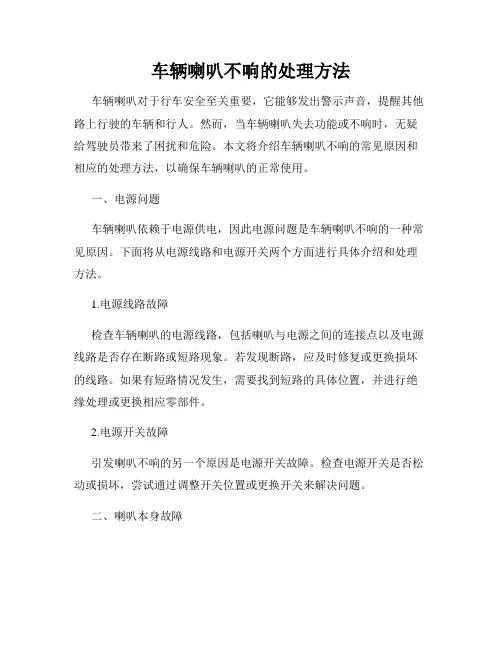 车辆喇叭不响的处理方法

车辆喇叭对于行车安全至关重要，它能够发出警示声音，提醒其他路上行驶的车辆和行人。然而，当车辆喇叭失去功能或不响时，无疑给驾驶员带来了困扰和危险。本文将介绍车辆喇叭不响的常见原因和相应的处理方法，以确保车辆喇叭的正常使用。

一、电源问题

车辆喇叭依赖于电源供电，因此电源问题是车辆喇叭不响的一种常见原因。下面将从电源线路和电源开关两个方面进行具体介绍和处理方法。

1.电源线路故障

检查车辆喇叭的电源线路，包括喇叭与电源之间的连接点以及电源线路是否存在断路或短路现象。若发现断路，应及时修复或更换损坏的线路。如果有短路情况发生，需要找到短路的具体位置，并进行绝缘处理或更换相应零部件。

2.电源开关故障

引发喇叭不响的另一个原因是电源开关故障。检查电源开关是否松动或损坏，尝试通过调整开关位置或更换开关来解决问题。

二、喇叭本身故障